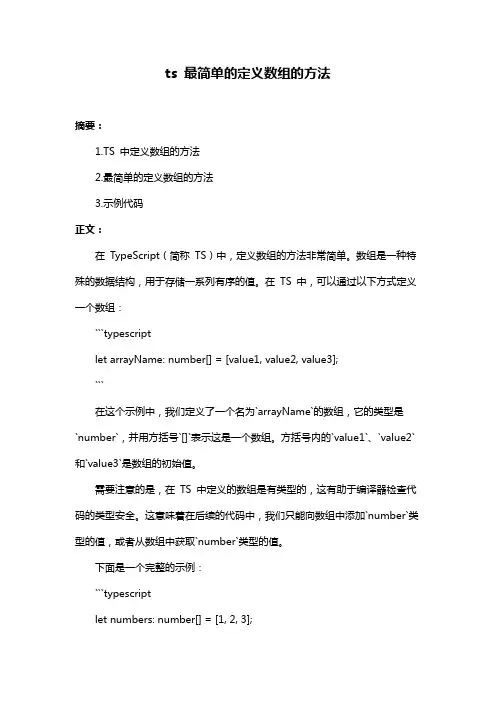 ts 最简单的定义数组的方法

摘要：

1.TS 中定义数组的方法

2.最简单的定义数组的方法

3.示例代码

正文：

在 TypeScript（简称 TS）中，定义数组的方法非常简单。数组是一种特殊的数据结构，用于存储一系列有序的值。在 TS 中，可以通过以下方式定义一个数组：

```typescript

let arrayName: number[] = [value1, value2, value3];

```

在这个示例中，我们定义了一个名为`arrayName`的数组，它的类型是`number`，并用方括号`[]`表示这是一个数组。方括号内的`value1`、`value2`和`value3`是数组的初始值。

需要注意的是，在 TS 中定义的数组是有类型的，这有助于编译器检查代码的类型安全。这意味着在后续的代码中，我们只能向数组中添加`number`类型的值，或者从数组中获取`number`类型的值。

下面是一个完整的示例：

```typescript

let numbers: number[] = [1, 2, 3];